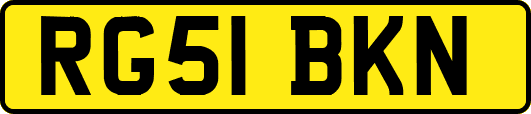 RG51 BKN